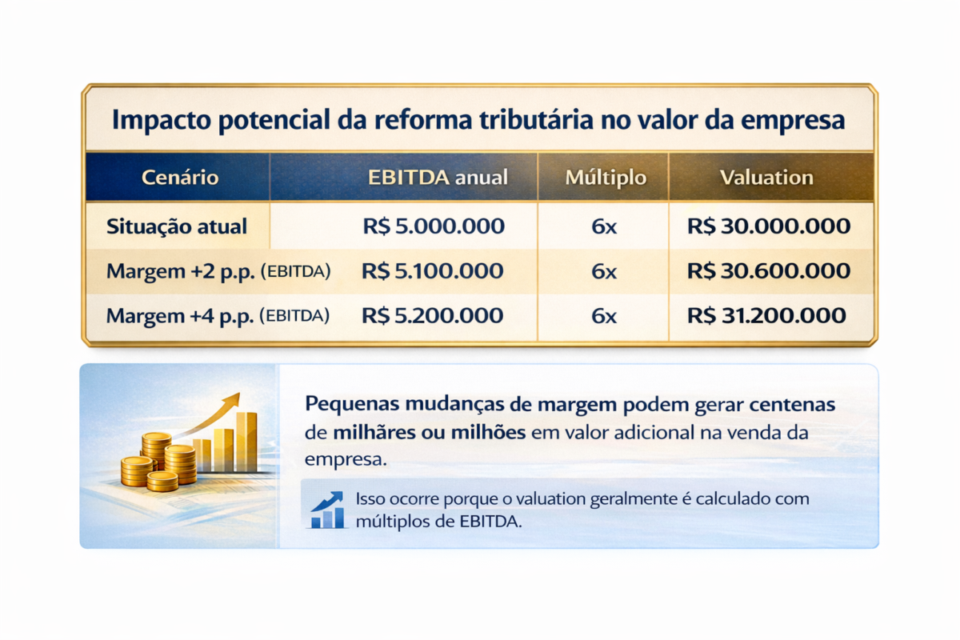 Impacto potencial da reforma tributária no valor da empresa

| Cenário | EBITDA anual | Múltiplo | Valuation |
|---|---|---|---|
| Situação atual | R$ 5.000.000 | 6x | R$ 30.000.000 |
| Margem +2 p.p. (EBITDA) | R$ 5.100.000 | 6x | R$ 30.600.000 |
| Margem +4 p.p. (EBITDA) | R$ 5.200.000 | 6x | R$ 31.200.000 |

Pequenas mudanças de margem podem gerar centenas de milhares ou milhões em valor adicional na venda da empresa.

Isso ocorre porque o valuation geralmente é calculado com múltiplos de EBITDA.